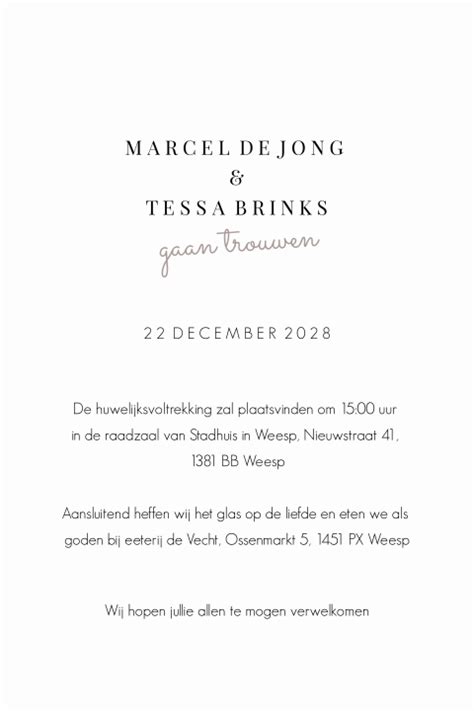 MARCEL DE JONG
&
TESSA BRINKS
gaan trouwen

22 DECEMBER 2028

De huwelijksvoltrekking zal plaatsvinden om 15:00 uur in de raadzaal van Stadhuis in Weesp, Nieuwstraat 41, 1381 BB Weesp

Aansluitend heffen wij het glas op de liefde en eten we als goden bij eeterij de Vecht, Ossenmarkt 5, 1451 PX Weesp

Wij hopen jullie allen te mogen verwelkomen